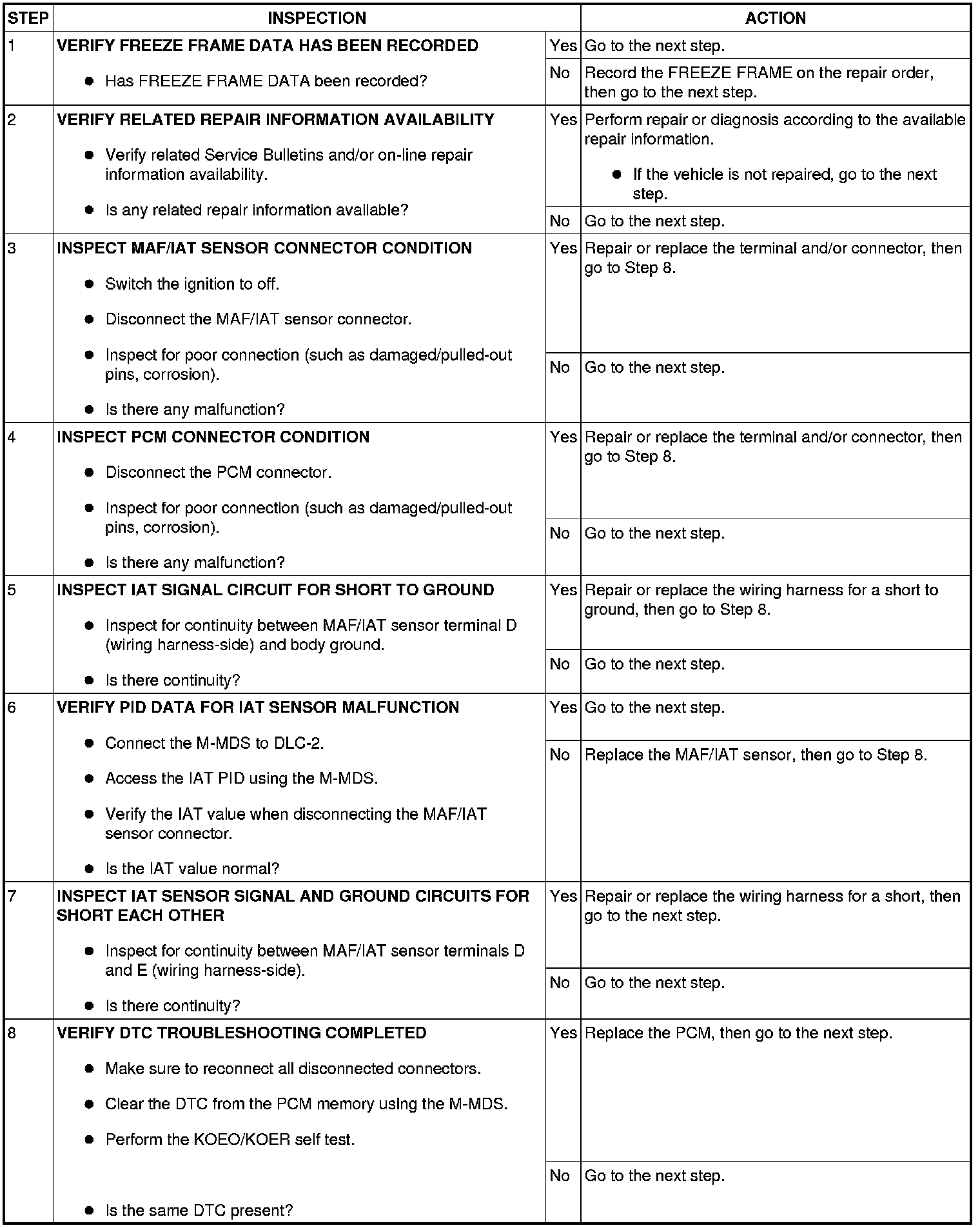 | STEP | INSPECTION | | ACTION |
|---|---|---|---|
| 1 | **VERIFY FREEZE FRAME DATA HAS BEEN RECORDED** ● Has FREEZE FRAME DATA been recorded? | Yes | Go to the next step. |
| | | No | Record the FREEZE FRAME on the repair order, then go to the next step. |
| 2 | **VERIFY RELATED REPAIR INFORMATION AVAILABILITY** ● Verify related Service Bulletins and/or on-line repair information availability. ● Is any related repair information available? | Yes | Perform repair or diagnosis according to the available repair information. ● If the vehicle is not repaired, go to the next step. |
| | | No | Go to the next step. |
| 3 | **INSPECT MAF/IAT SENSOR CONNECTOR CONDITION** ● Switch the ignition to off. ● Disconnect the MAF/IAT sensor connector. ● Inspect for poor connection (such as damaged/pulled-out pins, corrosion). ● Is there any malfunction? | Yes | Repair or replace the terminal and/or connector, then go to Step 8. |
| | | No | Go to the next step. |
| 4 | **INSPECT PCM CONNECTOR CONDITION** ● Disconnect the PCM connector. ● Inspect for poor connection (such as damaged/pulled-out pins, corrosion). ● Is there any malfunction? | Yes | Repair or replace the terminal and/or connector, then go to Step 8. |
| | | No | Go to the next step. |
| 5 | **INSPECT IAT SIGNAL CIRCUIT FOR SHORT TO GROUND** ● Inspect for continuity between MAF/IAT sensor terminal D (wiring harness-side) and body ground. ● Is there continuity? | Yes | Repair or replace the wiring harness for a short to ground, then go to Step 8. |
| | | No | Go to the next step. |
| 6 | **VERIFY PID DATA FOR IAT SENSOR MALFUNCTION** ● Connect the M-MDS to DLC-2. ● Access the IAT PID using the M-MDS. ● Verify the IAT value when disconnecting the MAF/IAT sensor connector. ● Is the IAT value normal? | Yes | Go to the next step. |
| | | No | Replace the MAF/IAT sensor, then go to Step 8. |
| 7 | **INSPECT IAT SENSOR SIGNAL AND GROUND CIRCUITS FOR SHORT EACH OTHER** ● Inspect for continuity between MAF/IAT sensor terminals D and E (wiring harness-side). ● Is there continuity? | Yes | Repair or replace the wiring harness for a short, then go to the next step. |
| | | No | Go to the next step. |
| 8 | **VERIFY DTC TROUBLESHOOTING COMPLETED** ● Make sure to reconnect all disconnected connectors. ● Clear the DTC from the PCM memory using the M-MDS. ● Perform the KOEO/KOER self test. ● Is the same DTC present? | Yes | Replace the PCM, then go to the next step. |
| | | No | Go to the next step. |